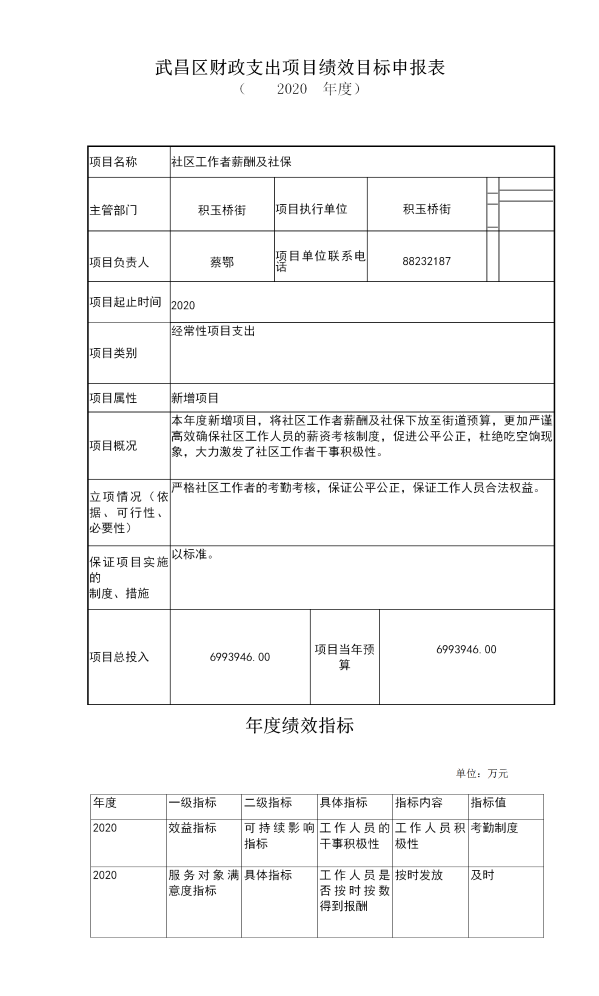 武昌区财政支出项目绩效目标申报表
（ 2020 年度）

| 项目名称 | 社区工作者薪酬及社保 | | |
|---|---|---|---|
| 主管部门 | 积玉桥街 | 项目执行单位 | 积玉桥街 |
| 项目负责人 | 蔡鄂 | 项目单位联系电话 | 88232187 |
| 项目起止时间 | 2020 | | |
| 项目类别 | 经常性项目支出 | | |
| 项目属性 | 新增项目 | | |
| 项目概况 | 本年度新增项目，将社区工作者薪酬及社保下放至街道预算，更加严谨高效确保社区工作人员的薪资考核制度，促进公平公正，杜绝吃空饷现象，大力激发了社区工作者干事积极性。 | | |
| 立项情况（依据、可行性、必要性） | 严格社区工作者的考勤考核，保证公平公正，保证工作人员合法权益。 | | |
| 保证项目实施的制度、措施 | 以标准。 | | |
| 项目总投入 | 6993946.00 | 项目当年预算 | 6993946.00 |

年度绩效指标

单位：万元

| 年度 | 一级指标 | 二级指标 | 具体指标 | 指标内容 | 指标值 |
|---|---|---|---|---|---|
| 2020 | 效益指标 | 可持续影响指标 | 工作人员的干事积极性 | 工作人员积极性 | 考勤制度 |
| 2020 | 服务对象满意度指标 | 具体指标 | 工作人员是否按时按数得到报酬 | 按时发放 | 及时 |